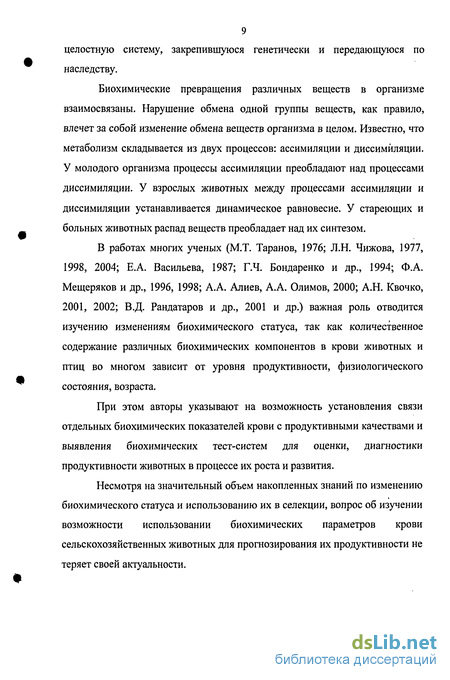 9

целостную систему, закрепившуюся генетически и передающуюся по наследству.

Биохимические превращения различных веществ в организме взаимосвязаны. Нарушение обмена одной группы веществ, как правило, влечет за собой изменение обмена веществ организма в целом. Известно, что метаболизм складывается из двух процессов: ассимиляции и диссимиляции. У молодого организма процессы ассимиляции преобладают над процессами диссимиляции. У взрослых животных между процессами ассимиляции и диссимиляции устанавливается динамическое равновесие. У стареющих и больных животных распад веществ преобладает над их синтезом.

В работах многих ученых (М.Т. Таранов, 1976; Л.Н. Чижова, 1977, 1998, 2004; Е.А. Васильева, 1987; Г.Ч. Бондаренко и др., 1994; Ф.А. Мещеряков и др., 1996, 1998; А.А. Алиев, А.А. Олимов, 2000; А.Н. Квочко, 2001, 2002; В.Д. Рандатаров и др., 2001 и др.) важная роль отводится изучению изменениям биохимического статуса, так как количественное содержание различных биохимических компонентов в крови животных и птиц во многом зависит от уровня продуктивности, физиологического состояния, возраста.

При этом авторы указывают на возможность установления связи отдельных биохимических показателей крови с продуктивными качествами и выявления биохимических тест-систем для оценки, диагностики продуктивности животных в процессе их роста и развития.

Несмотря на значительный объем накопленных знаний по изменению биохимического статуса и использованию их в селекции, вопрос об изучении возможности использовании биохимических параметров крови сельскохозяйственных животных для прогнозирования их продуктивности не теряет своей актуальности.

dsLib.net
библиотека диссертаций